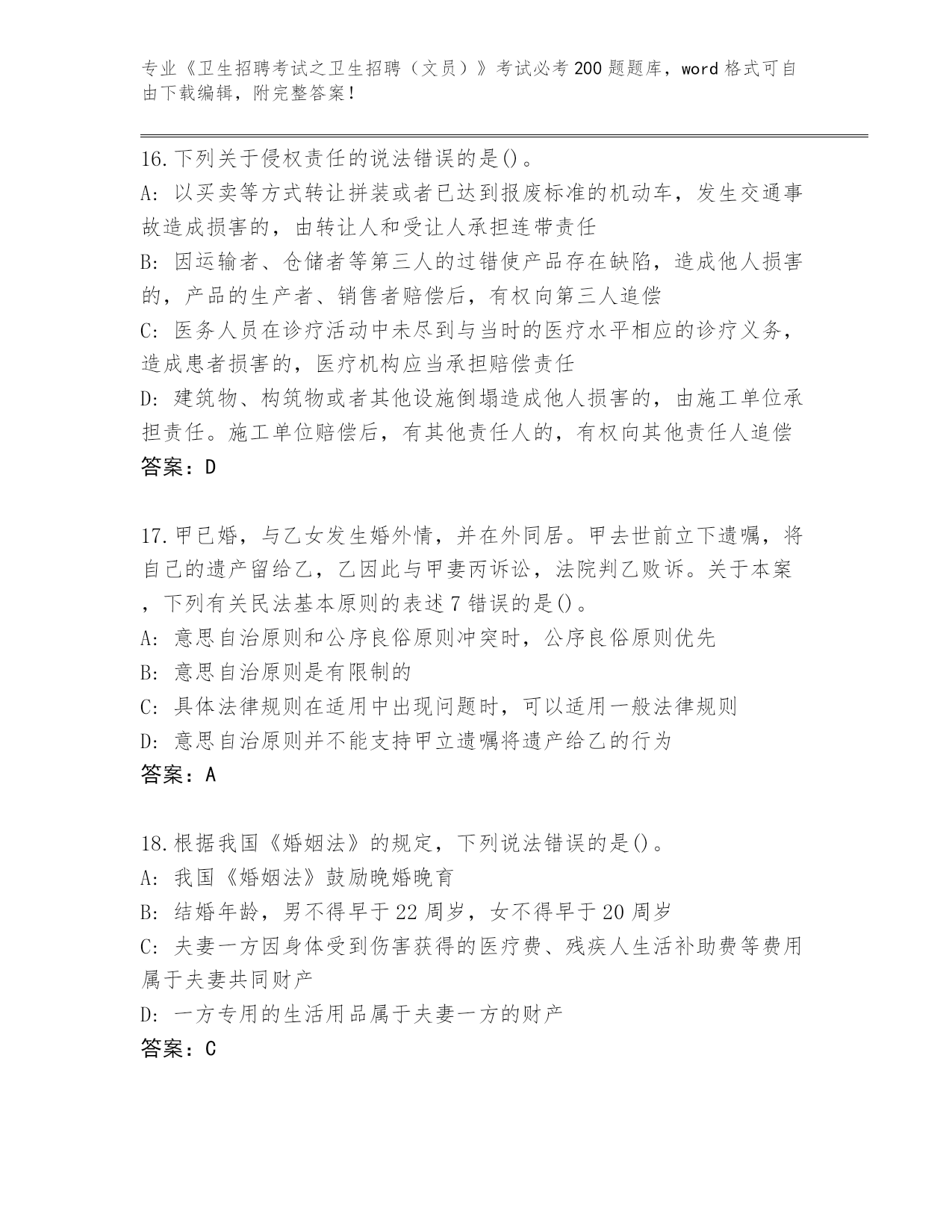 专业《卫生招聘考试之卫生招聘（文员）》考试必考200题题库，word格式可自由下载编辑，附完整答案！

16.下列关于侵权责任的说法错误的是()。
A: 以买卖等方式转让拼装或者已达到报废标准的机动车，发生交通事故造成损害的，由转让人和受让人承担连带责任
B: 因运输者、仓储者等第三人的过错使产品存在缺陷，造成他人损害的，产品的生产者、销售者赔偿后，有权向第三人追偿
C: 医务人员在诊疗活动中未尽到与当时的医疗水平相应的诊疗义务，造成患者损害的，医疗机构应当承担赔偿责任
D: 建筑物、构筑物或者其他设施倒塌造成他人损害的，由施工单位承担责任。施工单位赔偿后，有其他责任人的，有权向其他责任人追偿
答案：D

17.甲已婚，与乙女发生婚外情，并在外同居。甲去世前立下遗嘱，将自己的遗产留给乙，乙因此与甲妻丙诉讼，法院判乙败诉。关于本案，下列有关民法基本原则的表述7错误的是()。
A: 意思自治原则和公序良俗原则冲突时，公序良俗原则优先
B: 意思自治原则是有限制的
C: 具体法律规则在适用中出现问题时，可以适用一般法律规则
D: 意思自治原则并不能支持甲立遗嘱将遗产给乙的行为
答案：A

18.根据我国《婚姻法》的规定，下列说法错误的是()。
A: 我国《婚姻法》鼓励晚婚晚育
B: 结婚年龄，男不得早于22周岁，女不得早于20周岁
C: 夫妻一方因身体受到伤害获得的医疗费、残疾人生活补助费等费用属于夫妻共同财产
D: 一方专用的生活用品属于夫妻一方的财产
答案：C